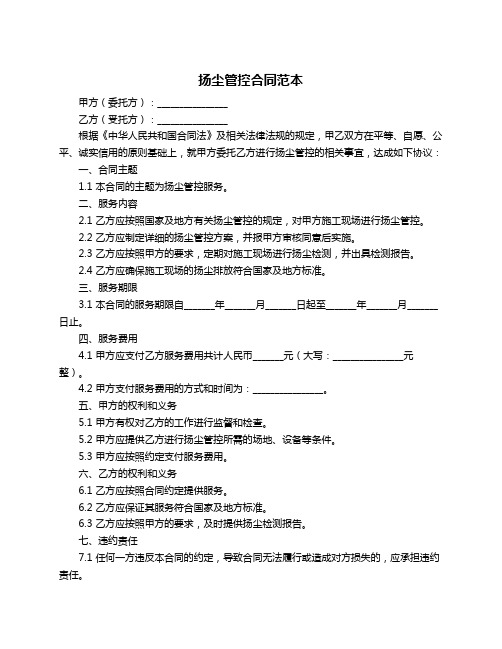 扬尘管控合同范本

甲方（委托方）：______________

乙方（受托方）：______________

根据《中华人民共和国合同法》及相关法律法规的规定，甲乙双方在平等、自愿、公平、诚实信用的原则基础上，就甲方委托乙方进行扬尘管控的相关事宜，达成如下协议：

一、合同主题

1.1 本合同的主题为扬尘管控服务。

二、服务内容

2.1 乙方应按照国家及地方有关扬尘管控的规定，对甲方施工现场进行扬尘管控。

2.2 乙方应制定详细的扬尘管控方案，并报甲方审核同意后实施。

2.3 乙方应按照甲方的要求，定期对施工现场进行扬尘检测，并出具检测报告。

2.4 乙方应确保施工现场的扬尘排放符合国家及地方标准。

三、服务期限

3.1 本合同的服务期限自______年______月______日起至______年______月______日止。

四、服务费用

4.1 甲方应支付乙方服务费用共计人民币______元（大写：______________元整）。

4.2 甲方支付服务费用的方式和时间为：______________。

五、甲方的权利和义务

5.1 甲方有权对乙方的工作进行监督和检查。

5.2 甲方应提供乙方进行扬尘管控所需的场地、设备等条件。

5.3 甲方应按照约定支付服务费用。

六、乙方的权利和义务

6.1 乙方应按照合同约定提供服务。

6.2 乙方应保证其服务符合国家及地方标准。

6.3 乙方应按照甲方的要求，及时提供扬尘检测报告。

七、违约责任

7.1 任何一方违反本合同的约定，导致合同无法履行或造成对方损失的，应承担违约责任。